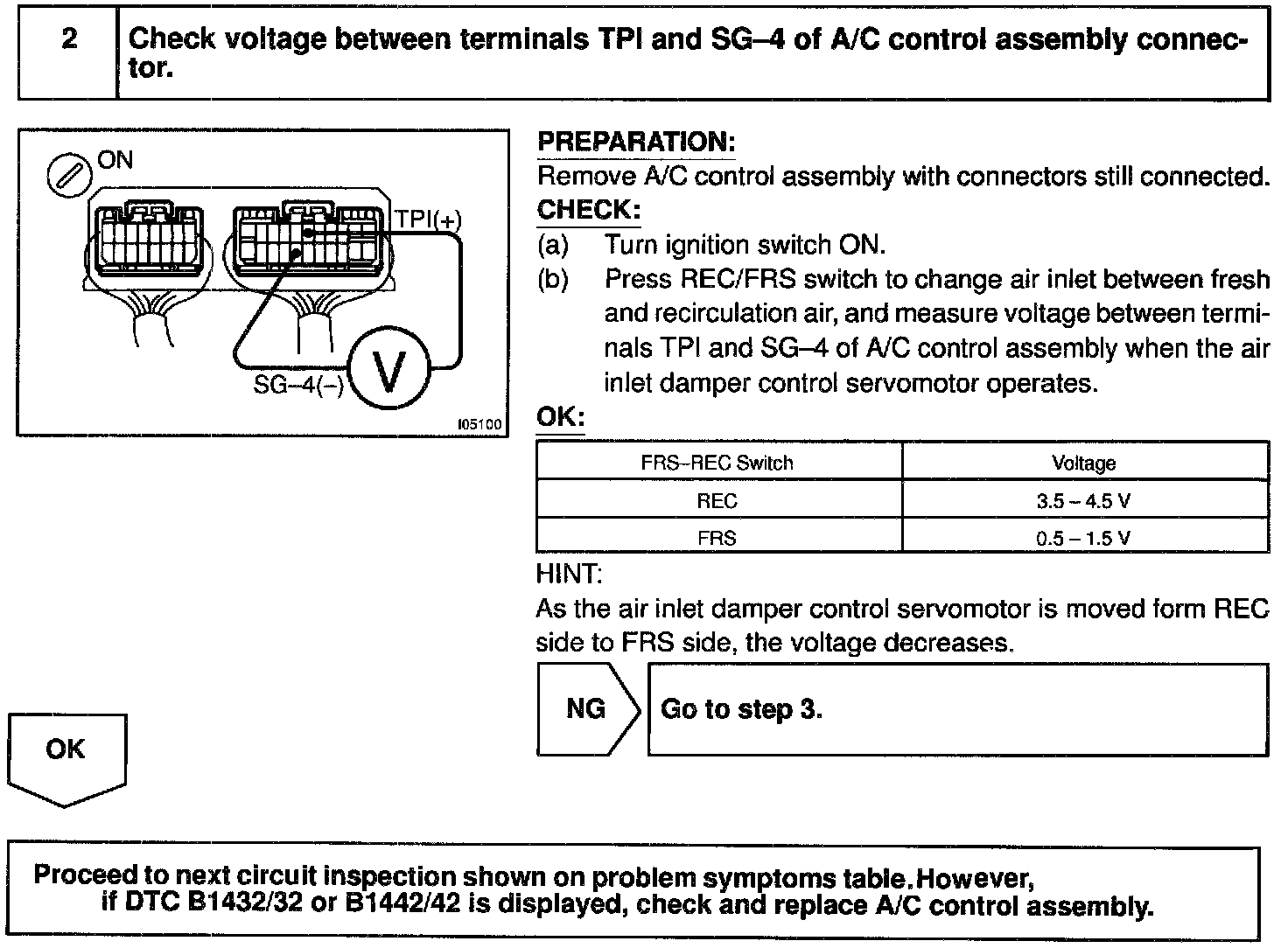 2 Check voltage between terminals TPI and SG–4 of A/C control assembly connector.

ON

TPI(+)

SG–4(–)

V

I05100

PREPARATION:
Remove A/C control assembly with connectors still connected.
CHECK:
(a) Turn ignition switch ON.
(b) Press REC/FRS switch to change air inlet between fresh and recirculation air, and measure voltage between terminals TPI and SG–4 of A/C control assembly when the air inlet damper control servomotor operates.
OK:

| FRS–REC Switch | Voltage |
|---|---|
| REC | 3.5 – 4.5 V |
| FRS | 0.5 – 1.5 V |

HINT:
As the air inlet damper control servomotor is moved form REC side to FRS side, the voltage decreases.

NG Go to step 3.

OK

Proceed to next circuit inspection shown on problem symptoms table.However, if DTC B1432/32 or B1442/42 is displayed, check and replace A/C control assembly.